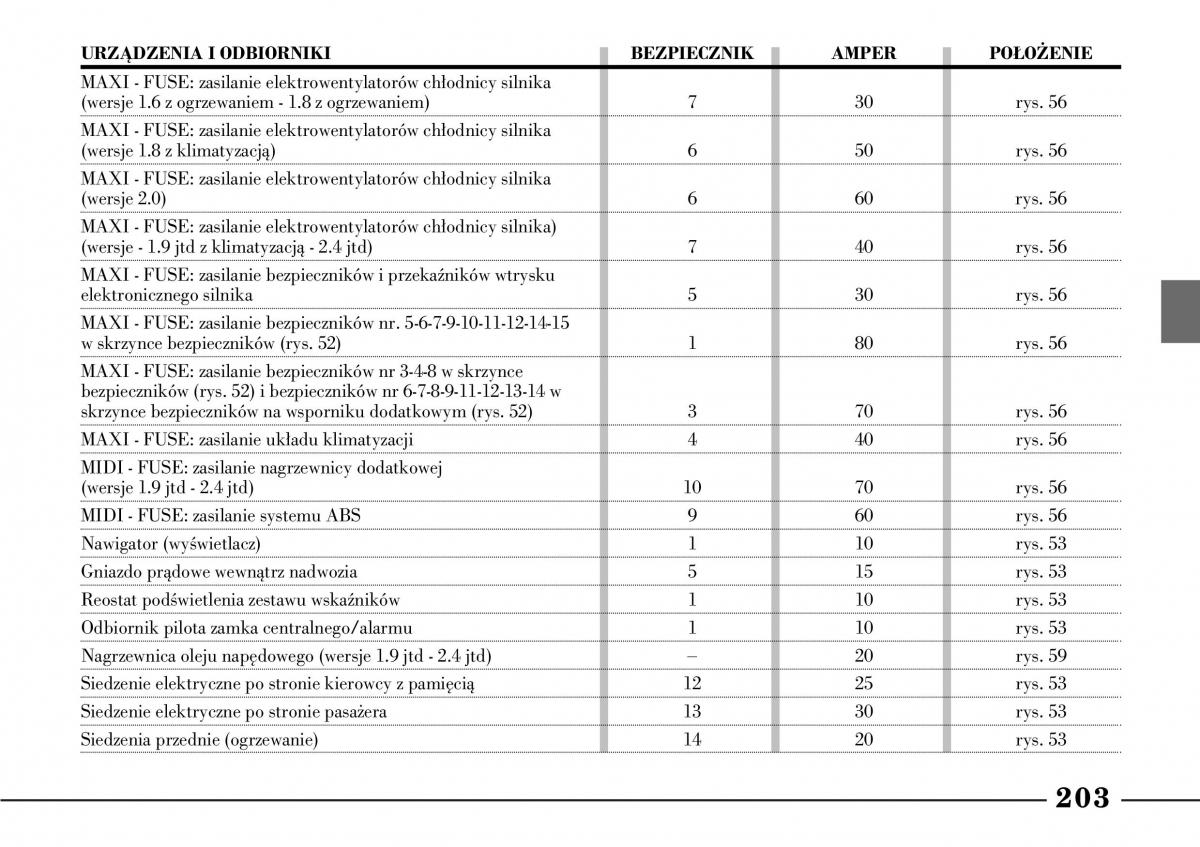 | URZĄDZENIA I ODBIORNIKI | BEZPIECZNIK | AMPER | POŁOŻENIE |
|---|---|---|---|
| MAXI - FUSE: zasilanie elektrowentylatorów chłodnicy silnika (wersje 1.6 z ogrzewaniem - 1.8 z ogrzewaniem) | 7 | 30 | rys. 56 |
| MAXI - FUSE: zasilanie elektrowentylatorów chłodnicy silnika (wersje 1.8 z klimatyzacją) | 6 | 50 | rys. 56 |
| MAXI - FUSE: zasilanie elektrowentylatorów chłodnicy silnika (wersje 2.0) | 6 | 60 | rys. 56 |
| MAXI - FUSE: zasilanie elektrowentylatorów chłodnicy silnika) (wersje - 1.9 jtd z klimatyzacją - 2.4 jtd) | 7 | 40 | rys. 56 |
| MAXI - FUSE: zasilanie bezpieczników i przekaźników wtrysku elektronicznego silnika | 5 | 30 | rys. 56 |
| MAXI - FUSE: zasilanie bezpieczników nr. 5-6-7-9-10-11-12-14-15 w skrzynce bezpieczników (rys. 52) | 1 | 80 | rys. 56 |
| MAXI - FUSE: zasilanie bezpieczników nr 3-4-8 w skrzynce bezpieczników (rys. 52) i bezpieczników nr 6-7-8-9-11-12-13-14 w skrzynce bezpieczników na wsporniku dodatkowym (rys. 52) | 3 | 70 | rys. 56 |
| MAXI - FUSE: zasilanie układu klimatyzacji | 4 | 40 | rys. 56 |
| MIDI - FUSE: zasilanie nagrzewnicy dodatkowej (wersje 1.9 jtd - 2.4 jtd) | 10 | 70 | rys. 56 |
| MIDI - FUSE: zasilanie systemu ABS | 9 | 60 | rys. 56 |
| Nawigator (wyświetlacz) | 1 | 10 | rys. 53 |
| Gniazdo prądowe wewnątrz nadwozia | 5 | 15 | rys. 53 |
| Reostat podświetlenia zestawu wskaźników | 1 | 10 | rys. 53 |
| Odbiornik pilota zamka centralnego/alarmu | 1 | 10 | rys. 53 |
| Nagrzewnica oleju napędowego (wersje 1.9 jtd - 2.4 jtd) | – | 20 | rys. 59 |
| Siedzenie elektryczne po stronie kierowcy z pamięcią | 12 | 25 | rys. 53 |
| Siedzenie elektryczne po stronie pasażera | 13 | 30 | rys. 53 |
| Siedzenia przednie (ogrzewanie) | 14 | 20 | rys. 53 |

203